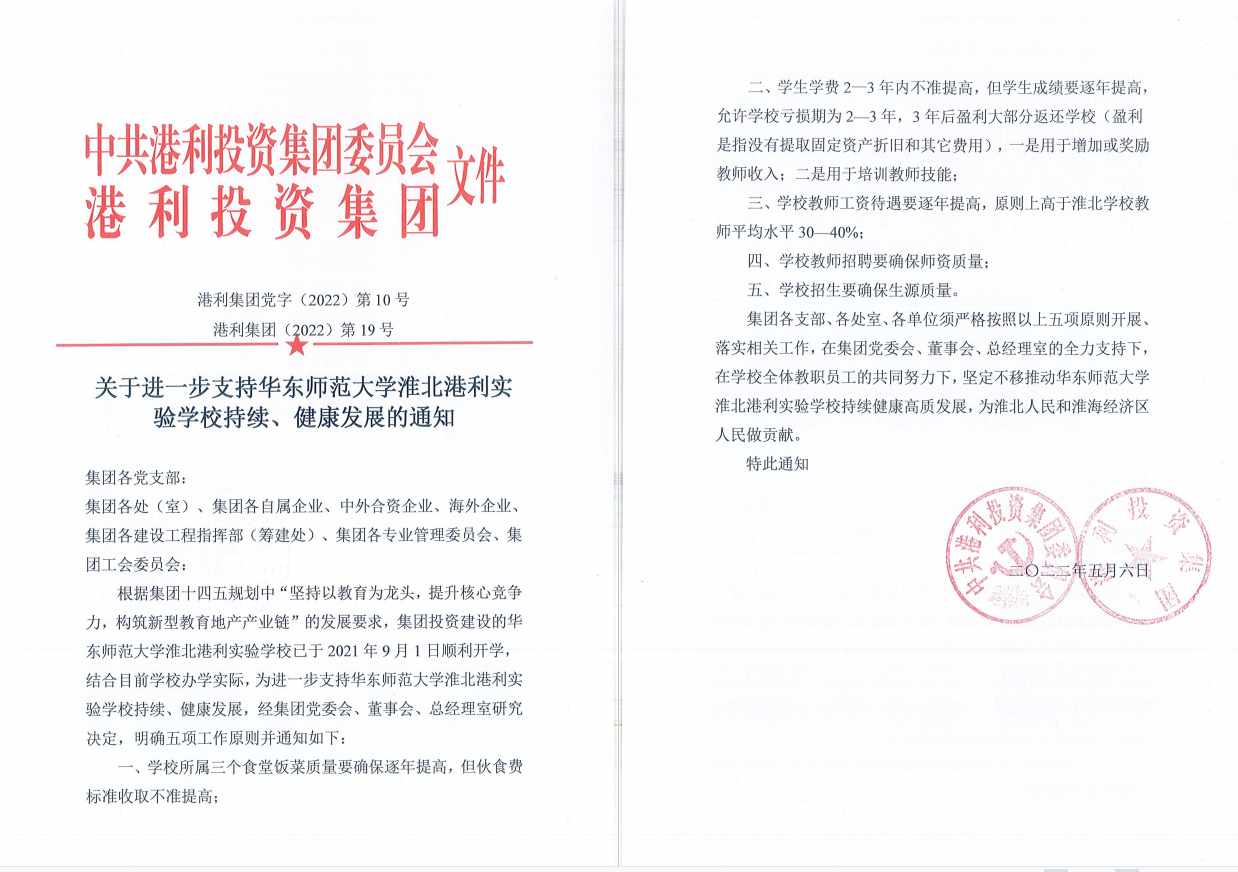 中共港利投资集团委员会
港利投资集团
文件

港利集团党字（2022）第10号
港利集团（2022）第19号

关于进一步支持华东师范大学淮北港利实验学校持续、健康发展的通知

集团各党支部：
集团各处（室）、集团各自属企业、中外合资企业、海外企业、集团各建设工程指挥部（筹建处）、集团各专业管理委员会、集团工会委员会：

根据集团十四五规划中“坚持以教育为龙头，提升核心竞争力，构筑新型教育地产产业链”的发展要求，集团投资建设的华东师范大学淮北港利实验学校已于2021年9月1日顺利开学，结合目前学校办学实际，为进一步支持华东师范大学淮北港利实验学校持续、健康发展，经集团党委会、董事会、总经理室研究决定，明确五项工作原则并通知如下：

一、学校所属三个食堂饭菜质量要确保逐年提高，但伙食费标准收取不准提高；

二、学生学费2—3年内不准提高，但学生成绩要逐年提高，允许学校亏损期为2—3年，3年后盈利大部分返还学校（盈利是指没有提取固定资产折旧和其它费用），一是用于增加或奖励教师收入；二是用于培训教师技能；

三、学校教师工资待遇要逐年提高，原则上高于淮北学校教师平均水平30—40%；

四、学校教师招聘要确保师资质量；

五、学校招生要确保生源质量。

集团各支部、各处室、各单位须严格按照以上五项原则开展、落实相关工作，在集团党委会、董事会、总经理室的全力支持下，在学校全体教职员工的共同努力下，坚定不移推动华东师范大学淮北港利实验学校持续健康高质发展，为淮北人民和淮海经济区人民做贡献。

特此通知

中共港利投资集团委员会
港利投资集团

二〇二二年五月六日